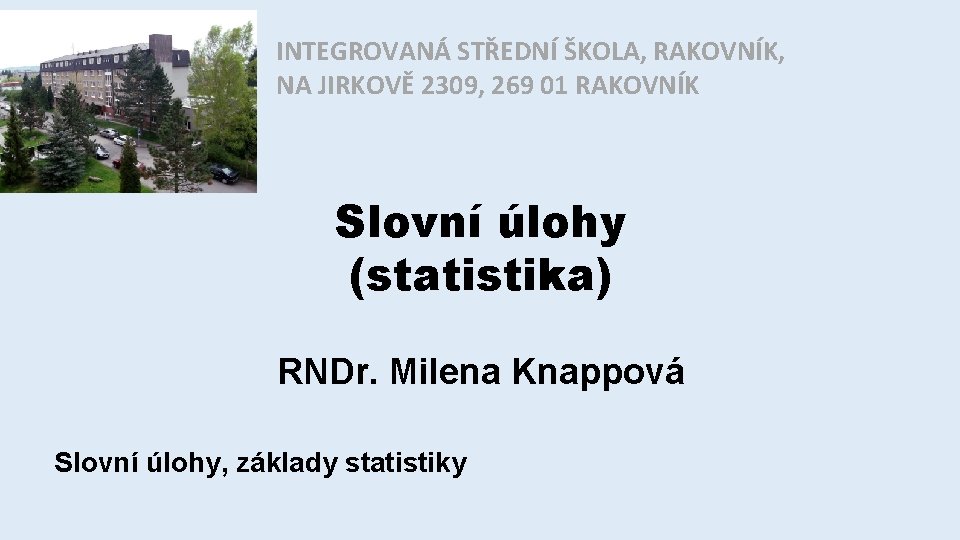 INTEGROVANÁ STŘEDNÍ ŠKOLA, RAKOVNÍK, NA JIRKOVĚ 2309, 269 01 RAKOVNÍK

Slovní úlohy (statistika)

RNDr. Milena Knappová

Slovní úlohy, základy statistiky